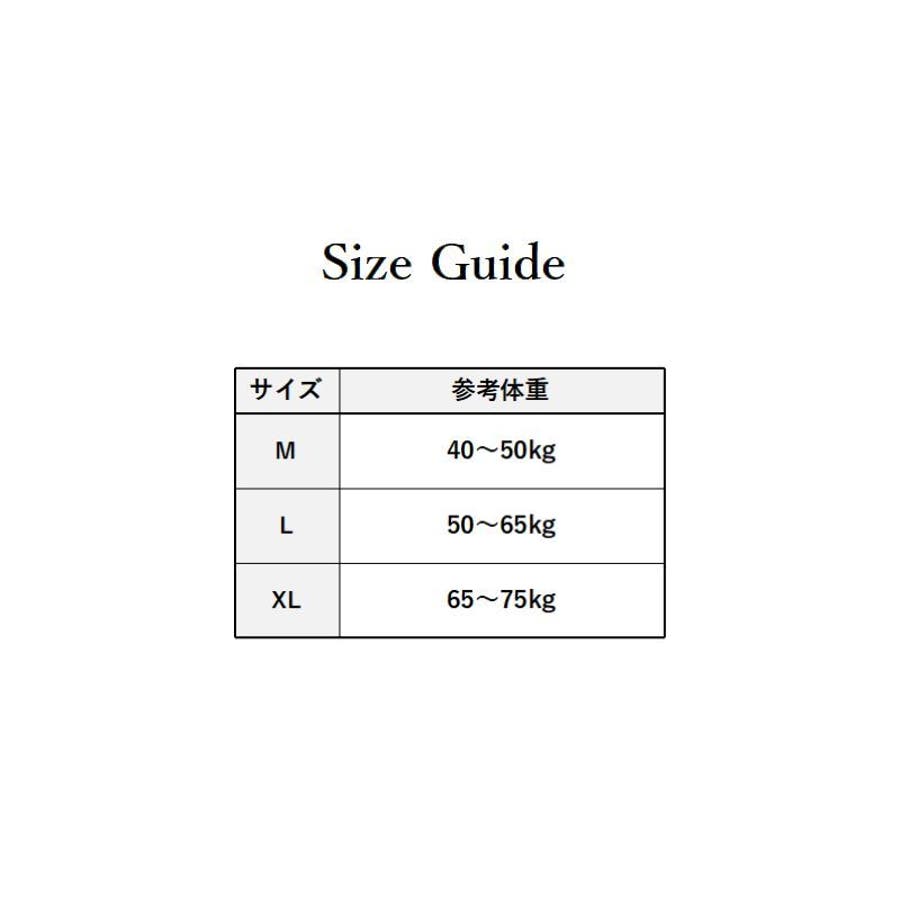 Size Guide

| サイズ | 参考体重 |
|---|---|
| M | 40～50kg |
| L | 50～65kg |
| XL | 65～75kg |